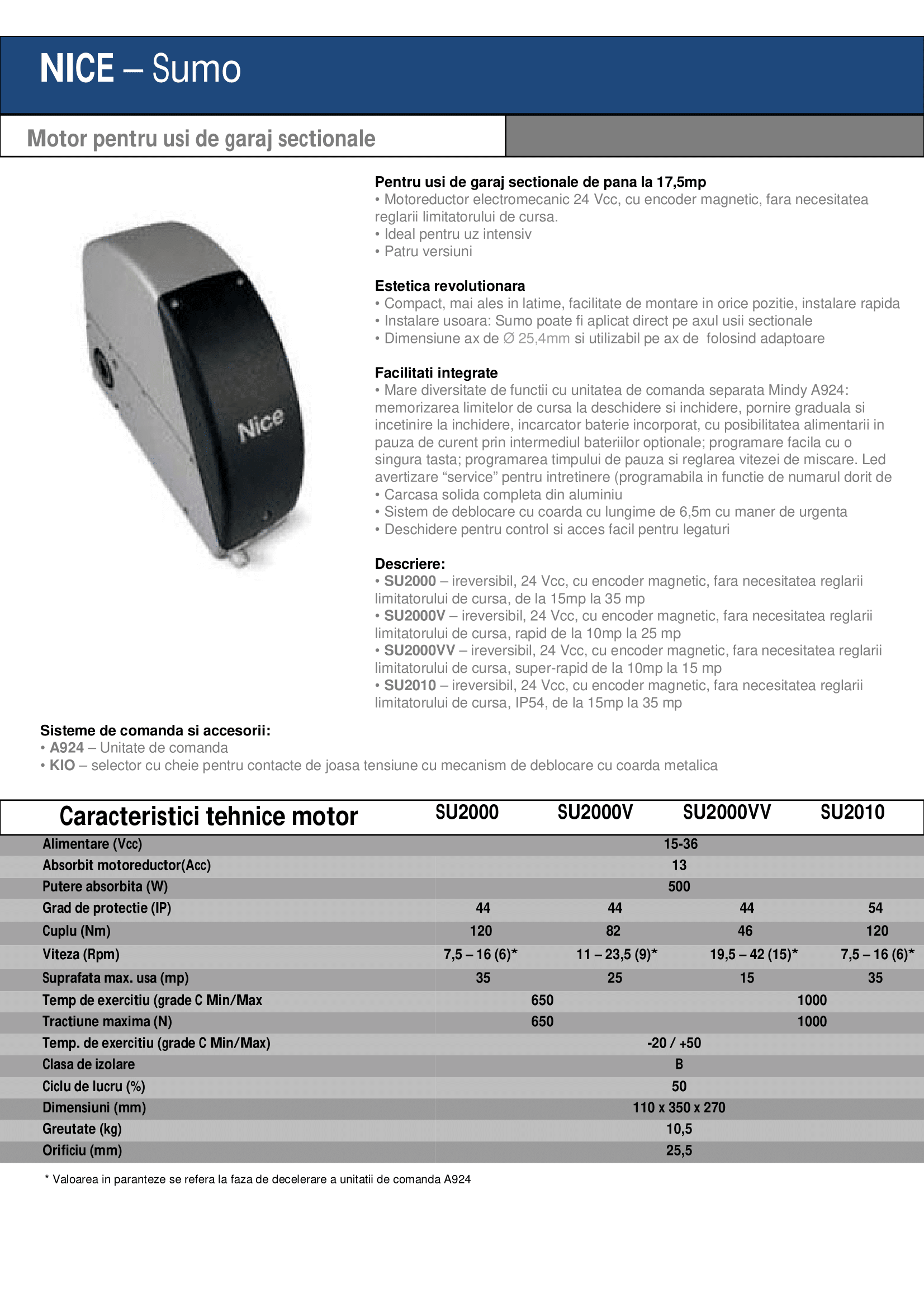 NICE – Sumo

Motor pentru usi de garaj sectionale

Nice

Pentru usi de garaj sectionale de pana la 17,5mp
• Motoreductor electromecanic 24 Vcc, cu encoder magnetic, fara necesitatea reglarii limitatorului de cursa.
• Ideal pentru uz intensiv
• Patru versiuni

Estetica revolutionara
• Compact, mai ales in latime, facilitate de montare in orice pozitie, instalare rapida
• Instalare usoara: Sumo poate fi aplicat direct pe axul usii sectionale
• Dimensiune ax de Ø 25,4mm si utilizabil pe ax de folosind adaptoare

Facilitati integrate
• Mare diversitate de functii cu unitatea de comanda separata Mindy A924: memorizarea limitelor de cursa la deschidere si inchidere, pornire graduala si incetinire la inchidere, incarcator baterie incorporat, cu posibilitatea alimentarii in pauza de curent prin intermediul bateriilor optionale; programare facila cu o singura tasta; programarea timpului de pauza si reglarea vitezei de miscare. Led avertizare “service” pentru intretinere (programabila in functie de numarul dorit de
• Carcasa solida completa din aluminiu
• Sistem de deblocare cu coarda cu lungime de 6,5m cu maner de urgenta
• Deschidere pentru control si acces facil pentru legaturi

Descriere:
• SU2000 – ireversibil, 24 Vcc, cu encoder magnetic, fara necesitatea reglarii limitatorului de cursa, de la 15mp la 35 mp
• SU2000V – ireversibil, 24 Vcc, cu encoder magnetic, fara necesitatea reglarii limitatorului de cursa, rapid de la 10mp la 25 mp
• SU2000VV – ireversibil, 24 Vcc, cu encoder magnetic, fara necesitatea reglarii limitatorului de cursa, super-rapid de la 10mp la 15 mp
• SU2010 – ireversibil, 24 Vcc, cu encoder magnetic, fara necesitatea reglarii limitatorului de cursa, IP54, de la 15mp la 35 mp

Sisteme de comanda si accesorii:
• A924 – Unitate de comanda
• KIO – selector cu cheie pentru contacte de joasa tensiune cu mecanism de deblocare cu coarda metalica

| Caracteristici tehnice motor | SU2000 | SU2000V | SU2000VV | SU2010 |
|---|---|---|---|---|
| Alimentare (Vcc) | 15-36 | | | |
| Absorbit motoreductor(Acc) | 13 | | | |
| Putere absorbita (W) | 500 | | | |
| Grad de protectie (IP) | 44 | 44 | 44 | 54 |
| Cuplu (Nm) | 120 | 82 | 46 | 120 |
| Viteza (Rpm) | 7,5 – 16 (6)* | 11 – 23,5 (9)* | 19,5 – 42 (15)* | 7,5 – 16 (6)* |
| Suprafata max. usa (mp) | 35 | 25 | 15 | 35 |
| Temp de exercitiu (grade C Min/Max | 650 | | 1000 | |
| Tractiune maxima (N) | 650 | | 1000 | |
| Temp. de exercitiu (grade C Min/Max) | -20 / +50 | | | |
| Clasa de izolare | B | | | |
| Ciclu de lucru (%) | 50 | | | |
| Dimensiuni (mm) | 110 x 350 x 270 | | | |
| Greutate (kg) | 10,5 | | | |
| Orificiu (mm) | 25,5 | | | |

* Valoarea in paranteze se refera la faza de decelerare a unitatii de comanda A924